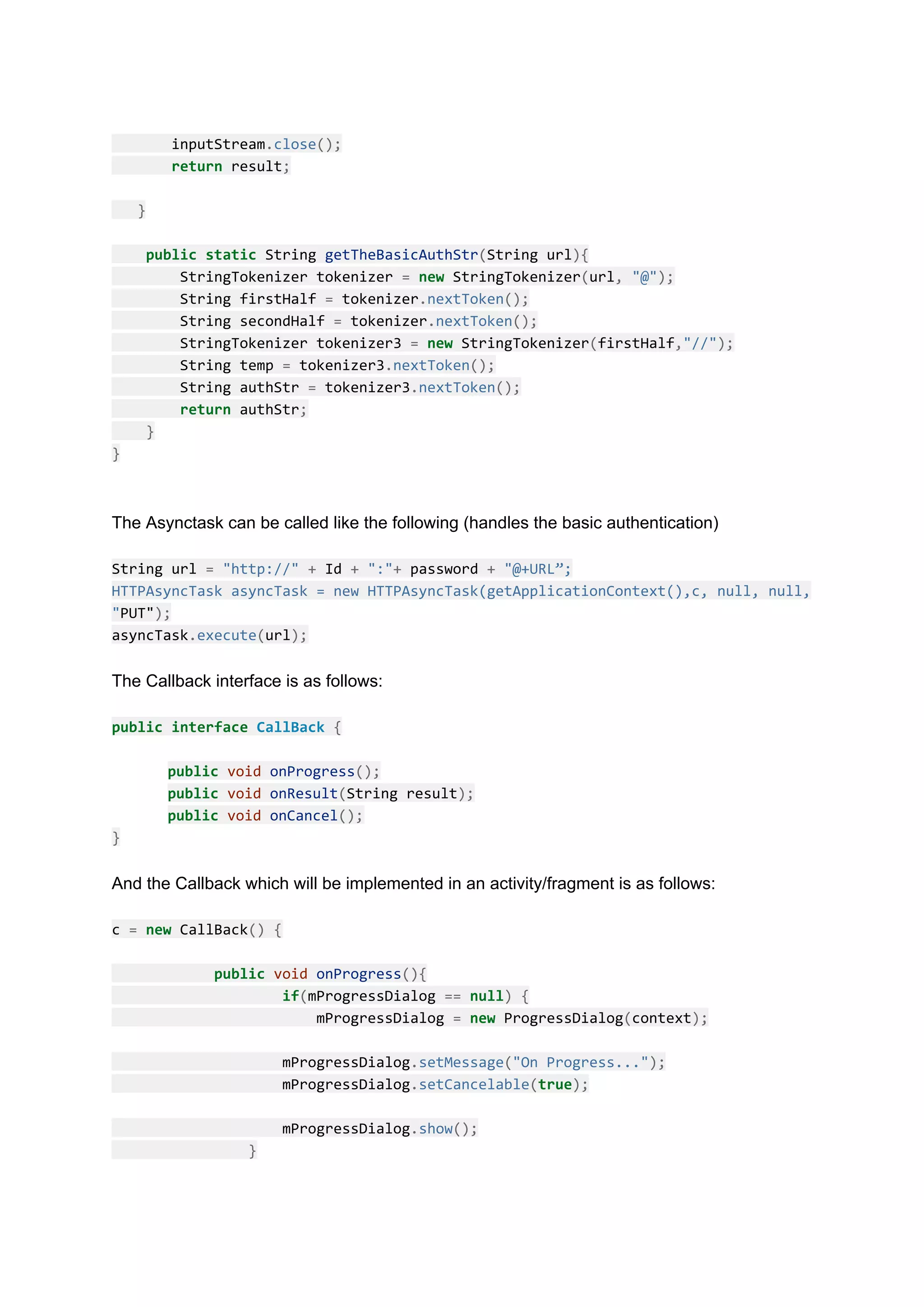 inputStream.close();
return result;

}

public static String getTheBasicAuthStr(String url){
StringTokenizer tokenizer = new StringTokenizer(url, "@");
String firstHalf = tokenizer.nextToken();
String secondHalf = tokenizer.nextToken();
StringTokenizer tokenizer3 = new StringTokenizer(firstHalf,"//");
String temp = tokenizer3.nextToken();
String authStr = tokenizer3.nextToken();
return authStr;
}
}

The Asynctask can be called like the following (handles the basic authentication)

String url = "http://" + Id + ":"+ password + "@+URL”;
HTTPAsyncTask asyncTask = new HTTPAsyncTask(getApplicationContext(),c, null, null, "PUT");
asyncTask.execute(url);

The Callback interface is as follows:

public interface CallBack {

public void onProgress();
public void onResult(String result);
public void onCancel();
}

And the Callback which will be implemented in an activity/fragment is as follows:

c = new CallBack() {

public void onProgress(){
if(mProgressDialog == null) {
mProgressDialog = new ProgressDialog(context);

mProgressDialog.setMessage("On Progress...");
mProgressDialog.setCancelable(true);

mProgressDialog.show();
}